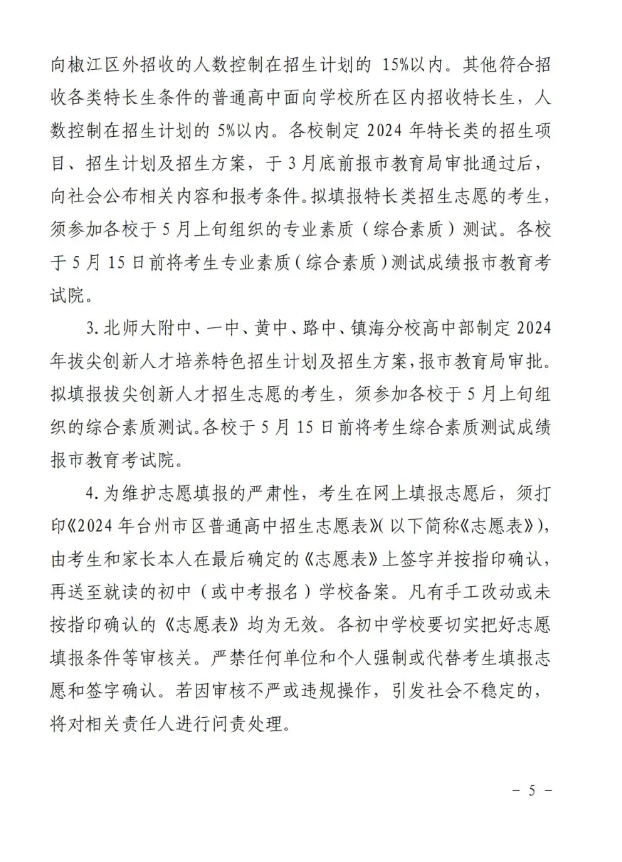 向椒江区外招收的人数控制在招生计划的 15%以内。其他符合招收各类特长生条件的普通高中面向学校所在区内招收特长生，人数控制在招生计划的 5%以内。各校制定 2024 年特长类的招生项目、招生计划及招生方案，于 3 月底前报市教育局审批通过后，向社会公布相关内容和报考条件。拟填报特长类招生志愿的考生，须参加各校于 5 月上旬组织的专业素质（综合素质）测试。各校于 5 月 15 日前将考生专业素质（综合素质）测试成绩报市教育考试院。

3. 北师大附中、一中、黄中、路中、镇海分校高中部制定 2024 年拔尖创新人才培养特色招生计划及招生方案，报市教育局审批。拟填报拔尖创新人才招生志愿的考生，须参加各校于 5 月上旬组织的综合素质测试。各校于 5 月 15 日前将考生综合素质测试成绩报市教育考试院。

4. 为维护志愿填报的严肃性，考生在网上填报志愿后，须打印《2024 年台州市区普通高中招生志愿表》（以下简称《志愿表》），由考生和家长本人在最后确定的《志愿表》上签字并按指印确认，再送至就读的初中（或中考报名）学校备案。凡有手工改动或未按指印确认的《志愿表》均为无效。各初中学校要切实把好志愿填报条件等审核关。严禁任何单位和个人强制或代替考生填报志愿和签字确认。若因审核不严或违规操作，引发社会不稳定的，将对相关责任人进行问责处理。

－ 5 －